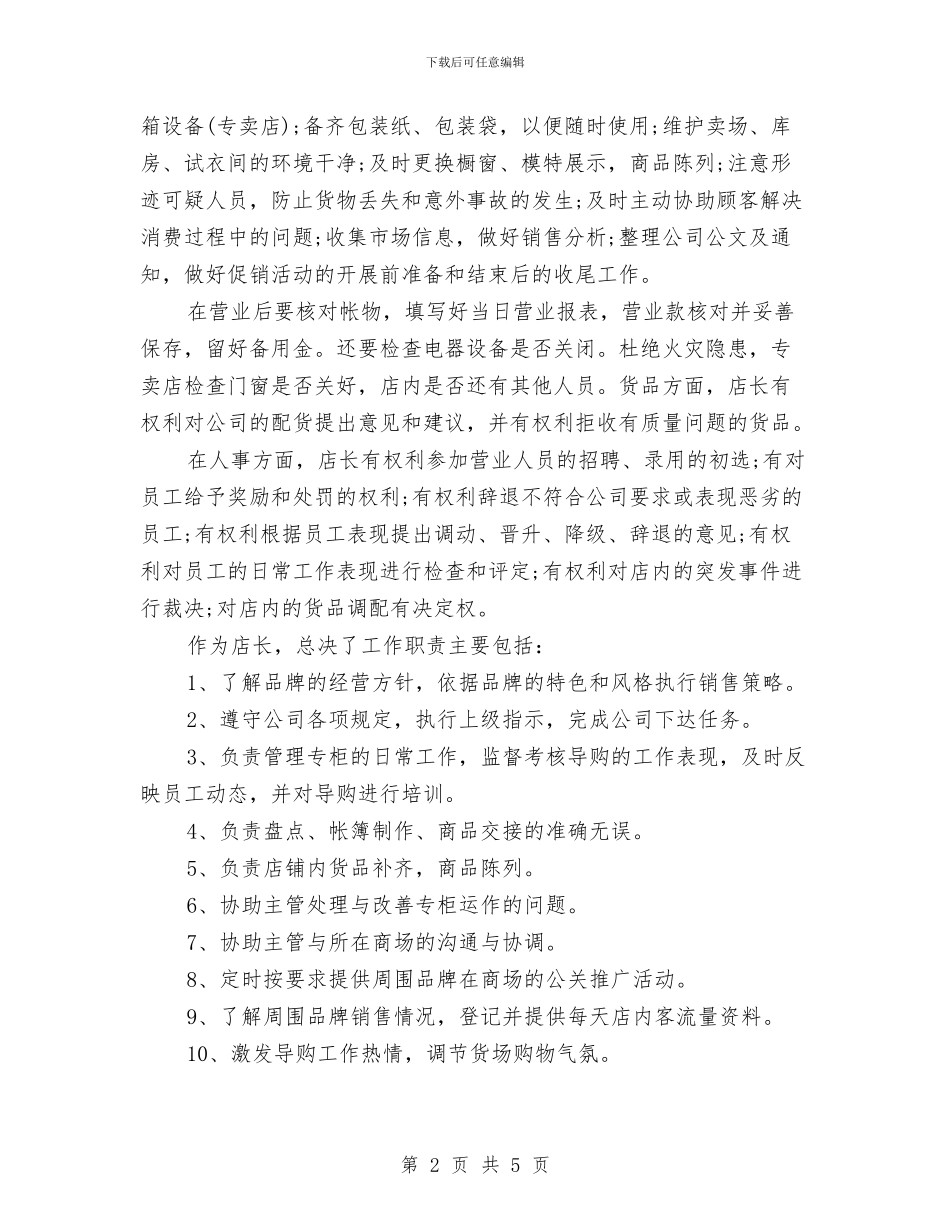 下载后可任意编辑

箱设备(专卖店);备齐包装纸、包装袋，以便随时使用;维护卖场、库房、试衣间的环境干净;及时更换橱窗、模特展示，商品陈列;注意形迹可疑人员，防止货物丢失和意外事故的发生;及时主动协助顾客解决消费过程中的问题;收集市场信息，做好销售分析;整理公司公文及通知，做好促销活动的开展前准备和结束后的收尾工作。

在营业后要核对帐物，填写好当日营业报表，营业款核对并妥善保存，留好备用金。还要检查电器设备是否关闭。杜绝火灾隐患，专卖店检查门窗是否关好，店内是否还有其他人员。货品方面，店长有权利对公司的配货提出意见和建议，并有权利拒收有质量问题的货品。

在人事方面，店长有权利参加营业人员的招聘、录用的初选;有对员工给予奖励和处罚的权利;有权利辞退不符合公司要求或表现恶劣的员工;有权利根据员工表现提出调动、晋升、降级、辞退的意见;有权利对员工的日常工作表现进行检查和评定;有权利对店内的突发事件进行裁决;对店内的货品调配有决定权。

作为店长，总决了工作职责主要包括：

1、了解品牌的经营方针，依据品牌的特色和风格执行销售策略。

2、遵守公司各项规定，执行上级指示，完成公司下达任务。

3、负责管理专柜的日常工作，监督考核导购的工作表现，及时反映员工动态，并对导购进行培训。

4、负责盘点、帐簿制作、商品交接的准确无误。

5、负责店铺内货品补齐，商品陈列。

6、协助主管处理与改善专柜运作的问题。

7、协助主管与所在商场的沟通与协调。

8、定时按要求提供周围品牌在商场的公关推广活动。

9、了解周围品牌销售情况，登记并提供每天店内客流量资料。

10、激发导购工作热情，调节货场购物气氛。

第 2 页 共 5 页